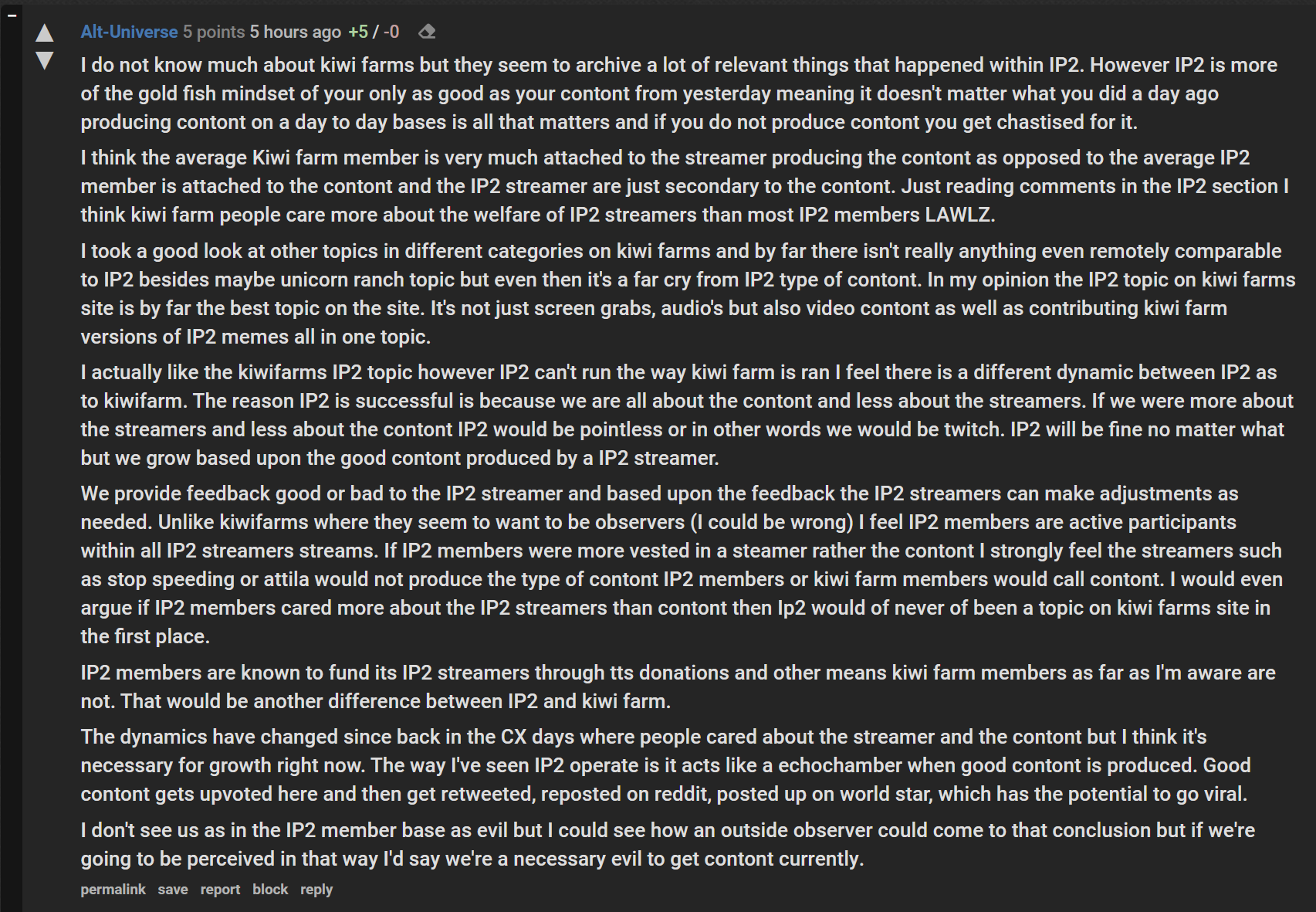 –

Alt-Universe 5 points 5 hours ago +5 / -0

I do not know much about kiwi farms but they seem to archive a lot of relevant things that happened within IP2. However IP2 is more of the gold fish mindset of your only as good as your contont from yesterday meaning it doesn't matter what you did a day ago producing contont on a day to day bases is all that matters and if you do not produce contont you get chastised for it.

I think the average Kiwi farm member is very much attached to the streamer producing the contont as opposed to the average IP2 member is attached to the contont and the IP2 streamer are just secondary to the contont. Just reading comments in the IP2 section I think kiwi farm people care more about the welfare of IP2 streamers than most IP2 members LAWLZ.

I took a good look at other topics in different categories on kiwi farms and by far there isn't really anything even remotely comparable to IP2 besides maybe unicorn ranch topic but even then it's a far cry from IP2 type of contont. In my opinion the IP2 topic on kiwi farms site is by far the best topic on the site. It's not just screen grabs, audio's but also video contont as well as contributing kiwi farm versions of IP2 memes all in one topic.

I actually like the kiwifarms IP2 topic however IP2 can't run the way kiwi farm is ran I feel there is a different dynamic between IP2 as to kiwifarm. The reason IP2 is successful is because we are all about the contont and less about the streamers. If we were more about the streamers and less about the contont IP2 would be pointless or in other words we would be twitch. IP2 will be fine no matter what but we grow based upon the good contont produced by a IP2 streamer.

We provide feedback good or bad to the IP2 streamer and based upon the feedback the IP2 streamers can make adjustments as needed. Unlike kiwifarms where they seem to want to be observers (I could be wrong) I feel IP2 members are active participants within all IP2 streamers streams. If IP2 members were more vested in a steamer rather the contont I strongly feel the streamers such as stop speeding or attila would not produce the type of contont IP2 members or kiwi farm members would call contont. I would even argue if IP2 members cared more about the IP2 streamers than contont then Ip2 would of never of been a topic on kiwi farms site in the first place.

IP2 members are known to fund its IP2 streamers through tts donations and other means kiwi farm members as far as I'm aware are not. That would be another difference between IP2 and kiwi farm.

The dynamics have changed since back in the CX days where people cared about the streamer and the contont but I think it's necessary for growth right now. The way I've seen IP2 operate is it acts like a echochamber when good contont is produced. Good contont gets upvoted here and then get retweeted, reposted on reddit, posted up on world star, which has the potential to go viral.

I don't see us as in the IP2 member base as evil but I could see how an outside observer could come to that conclusion but if we're going to be perceived in that way I'd say we're a necessary evil to get contont currently.

permalink save report block reply